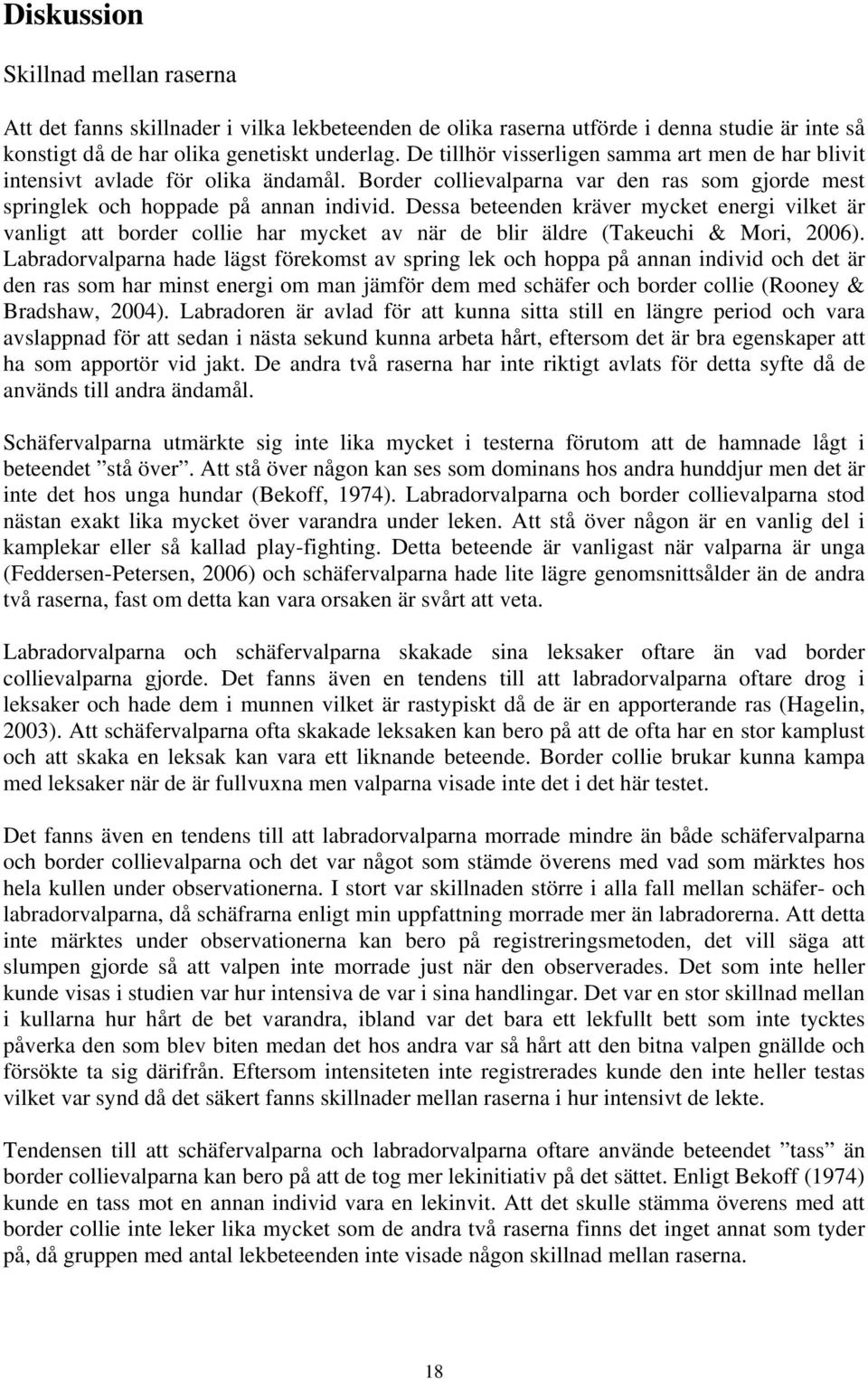 Diskussion

Skillnad mellan raserna

Att det fanns skillnader i vilka lekbeteenden de olika raserna utförde i denna studie är inte så konstigt då de har olika genetiskt underlag. De tillhör visserligen samma art men de har blivit intensivt avlade för olika ändamål. Border collievalparna var den ras som gjorde mest springlek och hoppade på annan individ. Dessa beteenden kräver mycket energi vilket är vanligt att border collie har mycket av när de blir äldre (Takeuchi & Mori, 2006). Labradorvalparna hade lägst förekomst av spring lek och hoppa på annan individ och det är den ras som har minst energi om man jämför dem med schäfer och border collie (Rooney & Bradshaw, 2004). Labradoren är avlad för att kunna sitta still en längre period och vara avslappnad för att sedan i nästa sekund kunna arbeta hårt, eftersom det är bra egenskaper att ha som apportör vid jakt. De andra två raserna har inte riktigt avlats för detta syfte då de används till andra ändamål.

Schäfervalparna utmärkte sig inte lika mycket i testerna förutom att de hamnade lågt i beteendet ”stå över”. Att stå över någon kan ses som dominans hos andra hunddjur men det är inte det hos unga hundar (Bekoff, 1974). Labradorvalparna och border collievalparna stod nästan exakt lika mycket över varandra under leken. Att stå över någon är en vanlig del i kamplekar eller så kallad play-fighting. Detta beteende är vanligast när valparna är unga (Feddersen-Petersen, 2006) och schäfervalparna hade lite lägre genomsnittsålder än de andra två raserna, fast om detta kan vara orsaken är svårt att veta.

Labradorvalparna och schäfervalparna skakade sina leksaker oftare än vad border collievalparna gjorde. Det fanns även en tendens till att labradorvalparna oftare drog i leksaker och hade dem i munnen vilket är rastypiskt då de är en apporterande ras (Hagelin, 2003). Att schäfervalparna ofta skakade leksaken kan bero på att de ofta har en stor kamplust och att skaka en leksak kan vara ett liknande beteende. Border collie brukar kunna kampa med leksaker när de är fullvuxna men valparna visade inte det i det här testet.

Det fanns även en tendens till att labradorvalparna morrade mindre än både schäfervalparna och border collievalparna och det var något som stämde överens med vad som märktes hos hela kullen under observationerna. I stort var skillnaden större i alla fall mellan schäfer- och labradorvalparna, då schäfrarna enligt min uppfattning morrade mer än labradorerna. Att detta inte märktes under observationerna kan bero på registreringsmetoden, det vill säga att slumpen gjorde så att valpen inte morrade just när den observerades. Det som inte heller kunde visas i studien var hur intensiva de var i sina handlingar. Det var en stor skillnad mellan i kullarna hur hårt de bet varandra, ibland var det bara ett lekfullt bett som inte tycktes påverka den som blev biten medan det hos andra var så hårt att den bitna valpen gnällde och försökte ta sig därifrån. Eftersom intensiteten inte registrerades kunde den inte heller testas vilket var synd då det säkert fanns skillnader mellan raserna i hur intensivt de lekte.

Tendensen till att schäfervalparna och labradorvalparna oftare använde beteendet ”tass” än border collievalparna kan bero på att de tog mer lekinitiativ på det sättet. Enligt Bekoff (1974) kunde en tass mot en annan individ vara en lekinvit. Att det skulle stämma överens med att border collie inte leker lika mycket som de andra två raserna finns det inget annat som tyder på, då gruppen med antal lekbeteenden inte visade någon skillnad mellan raserna.

18